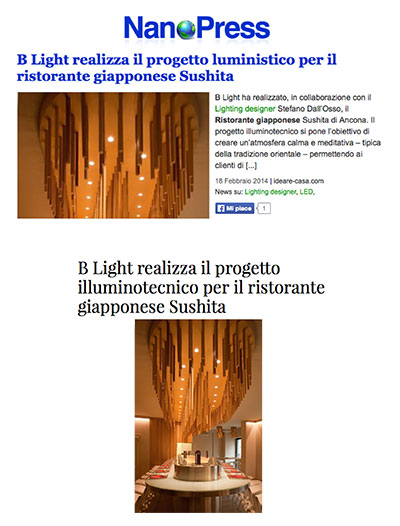 NanoPress

B Light realizza il progetto luministico per il ristorante giapponese Sushita

B Light ha realizzato, in collaborazione con il Lighting designer Stefano Dall'Osso, il Ristorante giapponese Sushita di Ancona. Il progetto illuminotecnico si pone l'obiettivo di creare un'atmosfera calma e meditativa – tipica della tradizione orientale – permettendo ai clienti di [...]

18 Febbraio 2014 | ideare-casa.com
News su: Lighting designer, LED,

Mi piace 1

B Light realizza il progetto illuminotecnico per il ristorante giapponese Sushita